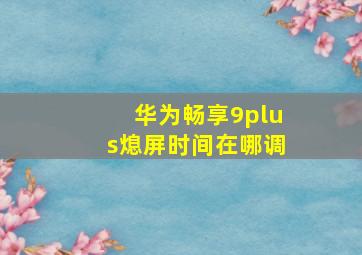 华为畅享9plus熄屏时间在哪调